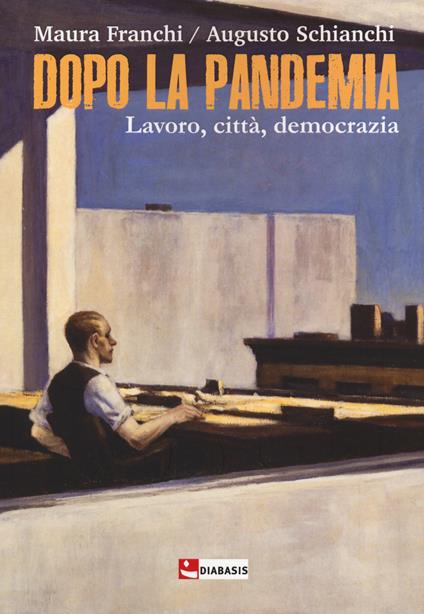 Maura Franchi / Augusto Schianchi

DOPO LA PANDEMIA

Lavoro, città, democrazia

DIABASIS